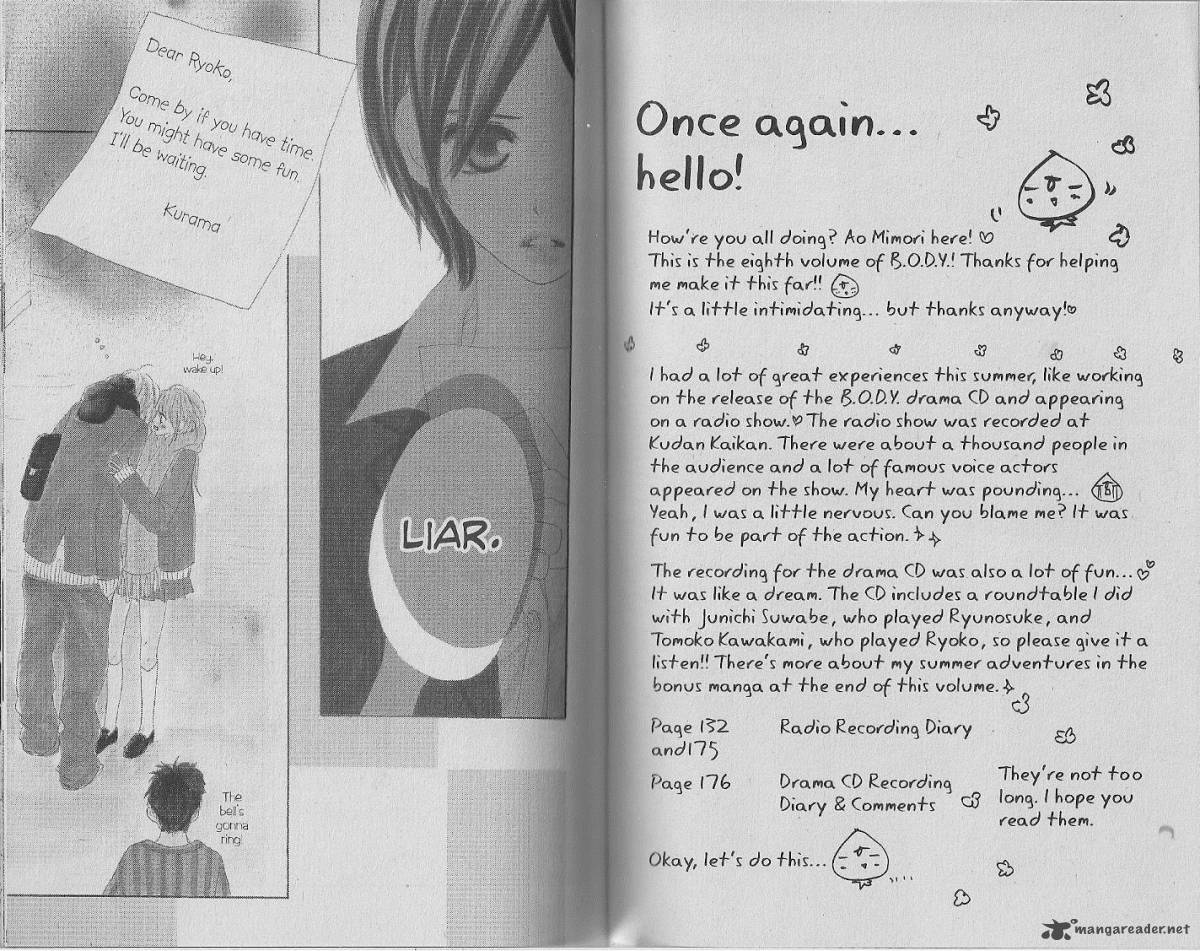 Dear Ryoko,

Come by if you have time. You might have some fun. I'll be waiting.

Kurama

Hey, wake up!

LIAR.

The bell's gonna ring!

Once again... hello!

How're you all doing? Ao Mimori here! This is the eighth volume of B.O.D.Y.! Thanks for helping me make it this far!! It's a little intimidating... but thanks anyway!

I had a lot of great experiences this summer, like working on the release of the B.O.D.Y. drama CD and appearing on a radio show. The radio show was recorded at Kudan Kaikan. There were about a thousand people in the audience and a lot of famous voice actors appeared on the show. My heart was pounding... Yeah, I was a little nervous. Can you blame me? It was fun to be part of the action.

The recording for the drama CD was also a lot of fun... It was like a dream. The CD includes a roundtable I did with Junichi Suwabe, who played Ryunosuke, and Tomoko Kawakami, who played Ryoko, so please give it a listen!! There's more about my summer adventures in the bonus manga at the end of this volume.

Page 132 and 175 Radio Recording Diary

Page 176 Drama CD Recording Diary & Comments

They're not too long. I hope you read them.

Okay, let's do this...

mangareader.net